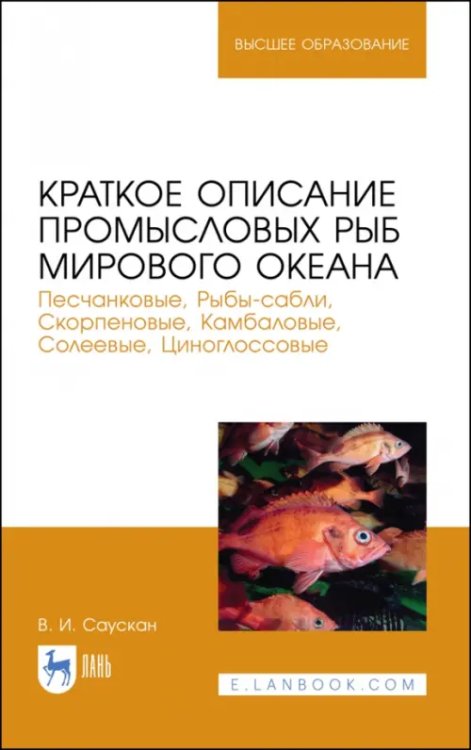 ВЫСШЕЕ ОБРАЗОВАНИЕ

КРАТКОЕ ОПИСАНИЕ ПРОМЫСЛОВЫХ РЫБ МИРОВОГО ОКЕАНА

Песчанковые, Рыбы-сабли, Скорпеновые, Камбаловые, Солеевые, Циноглоссовые

В. И. Саускан

ЛАНЬ

E.LANBOOK.COM